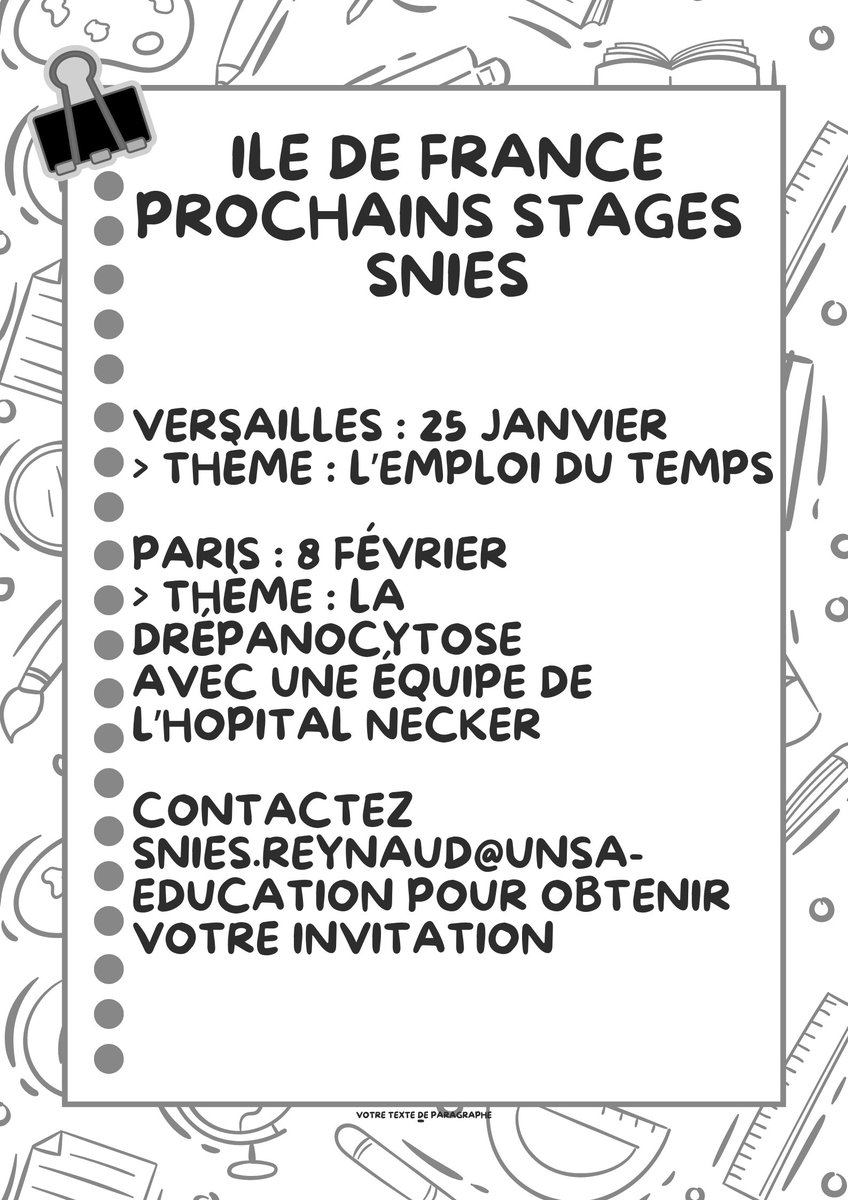 ILE DE FRANCE
PROCHAINS STAGES
SNIES

VERSAILLES : 25 JANVIER
> THÈME : L'EMPLOI DU TEMPS

PARIS : 8 FÉVRIER
> THÈME : LA DRÉPANOCYTOSE AVEC UNE ÉQUIPE DE L'HOPITAL NECKER

CONTACTEZ SNIES.REYNAUD@UNSA-EDUCATION POUR OBTENIR VOTRE INVITATION

VOTRE TEXTE DE PARAGRAPHE